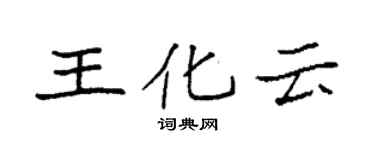 王化云

词典网